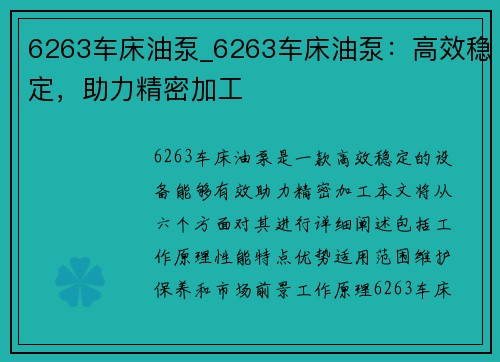 6263车床油泵_6263车床油泵：高效稳定，助力精密加工

6263车床油泵是一款高效稳定的设备能够有效助力精密加工本文将从六个方面对其进行详细阐述包括工作原理性能特点优势适用范围维护保养和市场前景工作原理6263车床